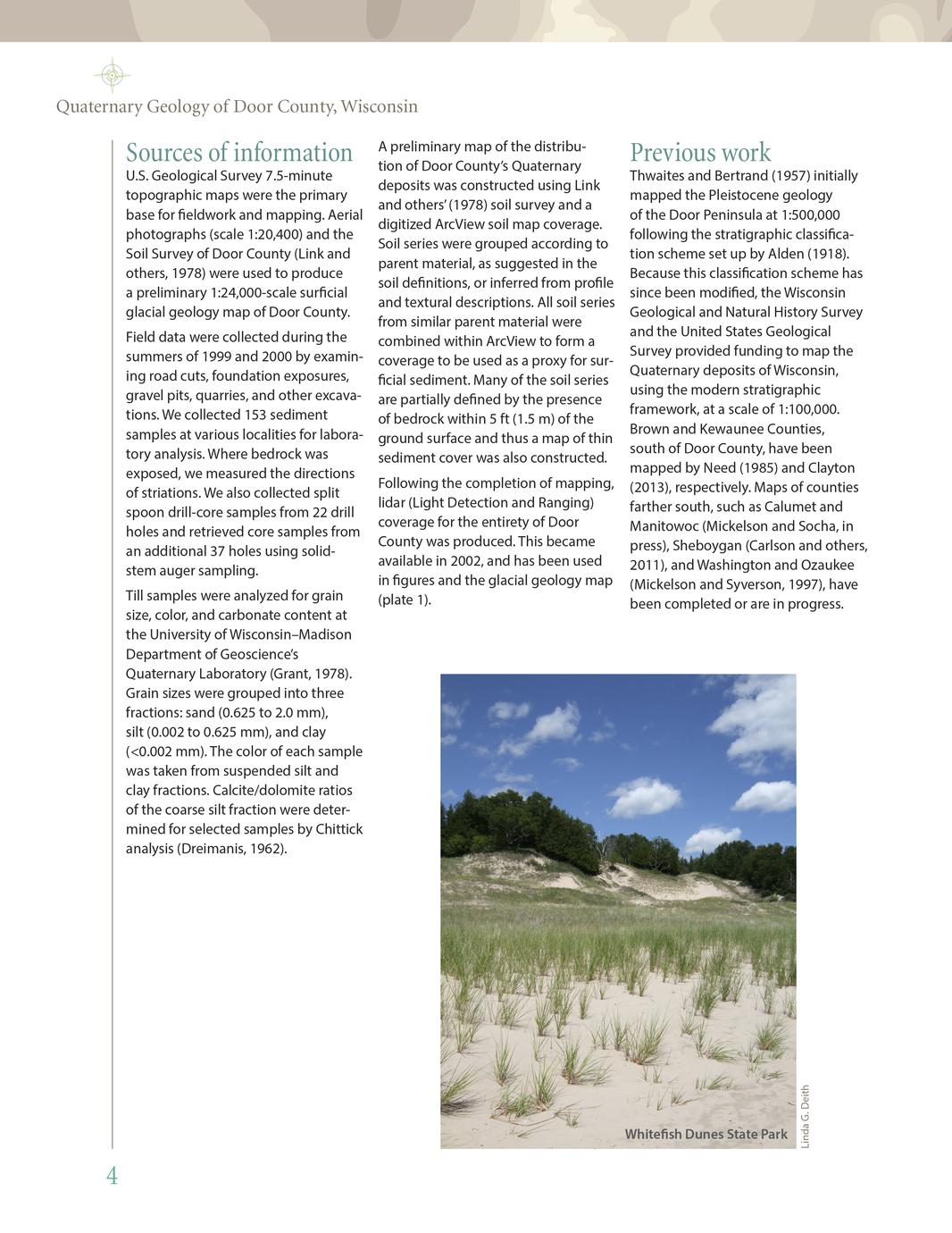 Quaternary Geology of Door County, Wisconsin

Sources of information

U.S. Geological Survey 7.5-minute topographic maps were the primary base for fieldwork and mapping. Aerial photographs (scale 1:20,400) and the Soil Survey of Door County (Link and others, 1978) were used to produce a preliminary 1:24,000-scale surficial glacial geology map of Door County.

Field data were collected during the summers of 1999 and 2000 by examining road cuts, foundation exposures, gravel pits, quarries, and other excavations. We collected 153 sediment samples at various localities for laboratory analysis. Where bedrock was exposed, we measured the directions of striations. We also collected split spoon drill-core samples from 22 drill holes and retrieved core samples from an additional 37 holes using solid-stem auger sampling.

Till samples were analyzed for grain size, color, and carbonate content at the University of Wisconsin–Madison Department of Geoscience's Quaternary Laboratory (Grant, 1978). Grain sizes were grouped into three fractions: sand (0.625 to 2.0 mm), silt (0.002 to 0.625 mm), and clay (<0.002 mm). The color of each sample was taken from suspended silt and clay fractions. Calcite/dolomite ratios of the coarse silt fraction were determined for selected samples by Chittick analysis (Dreimanis, 1962).

A preliminary map of the distribution of Door County's Quaternary deposits was constructed using Link and others' (1978) soil survey and a digitized ArcView soil map coverage. Soil series were grouped according to parent material, as suggested in the soil definitions, or inferred from profile and textural descriptions. All soil series from similar parent material were combined within ArcView to form a coverage to be used as a proxy for surficial sediment. Many of the soil series are partially defined by the presence of bedrock within 5 ft (1.5 m) of the ground surface and thus a map of thin sediment cover was also constructed.

Following the completion of mapping, lidar (Light Detection and Ranging) coverage for the entirety of Door County was produced. This became available in 2002, and has been used in figures and the glacial geology map (plate 1).

Previous work

Thwaites and Bertrand (1957) initially mapped the Pleistocene geology of the Door Peninsula at 1:500,000 following the stratigraphic classification scheme set up by Alden (1918). Because this classification scheme has since been modified, the Wisconsin Geological and Natural History Survey and the United States Geological Survey provided funding to map the Quaternary deposits of Wisconsin, using the modern stratigraphic framework, at a scale of 1:100,000. Brown and Kewaunee Counties, south of Door County, have been mapped by Need (1985) and Clayton (2013), respectively. Maps of counties farther south, such as Calumet and Manitowoc (Mickelson and Socha, in press), Sheboygan (Carlson and others, 2011), and Washington and Ozaukee (Mickelson and Syverson, 1997), have been completed or are in progress.

Whitefish Dunes State Park

Linda G. Deith

4